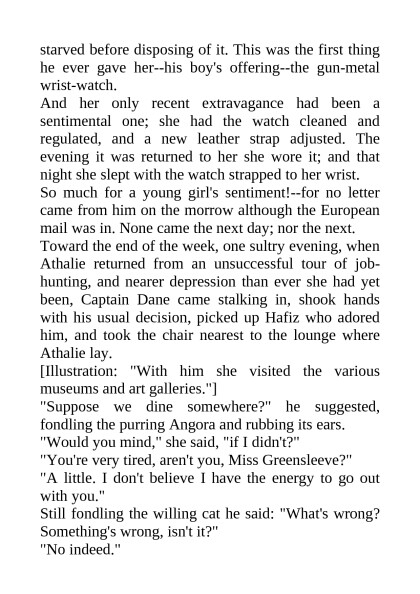 starved before disposing of it. This was the first thing he ever gave her--his boy's offering--the gun-metal wrist-watch.

And her only recent extravagance had been a sentimental one; she had the watch cleaned and regulated, and a new leather strap adjusted. The evening it was returned to her she wore it; and that night she slept with the watch strapped to her wrist.

So much for a young girl's sentiment!--for no letter came from him on the morrow although the European mail was in. None came the next day; nor the next.

Toward the end of the week, one sultry evening, when Athalie returned from an unsuccessful tour of job-hunting, and nearer depression than ever she had yet been, Captain Dane came stalking in, shook hands with his usual decision, picked up Hafiz who adored him, and took the chair nearest to the lounge where Athalie lay.

[Illustration: "With him she visited the various museums and art galleries."]

"Suppose we dine somewhere?" he suggested, fondling the purring Angora and rubbing its ears.

"Would you mind," she said, "if I didn't?"

"You're very tired, aren't you, Miss Greensleeve?"

"A little. I don't believe I have the energy to go out with you."

Still fondling the willing cat he said: "What's wrong? Something's wrong, isn't it?"

"No indeed."